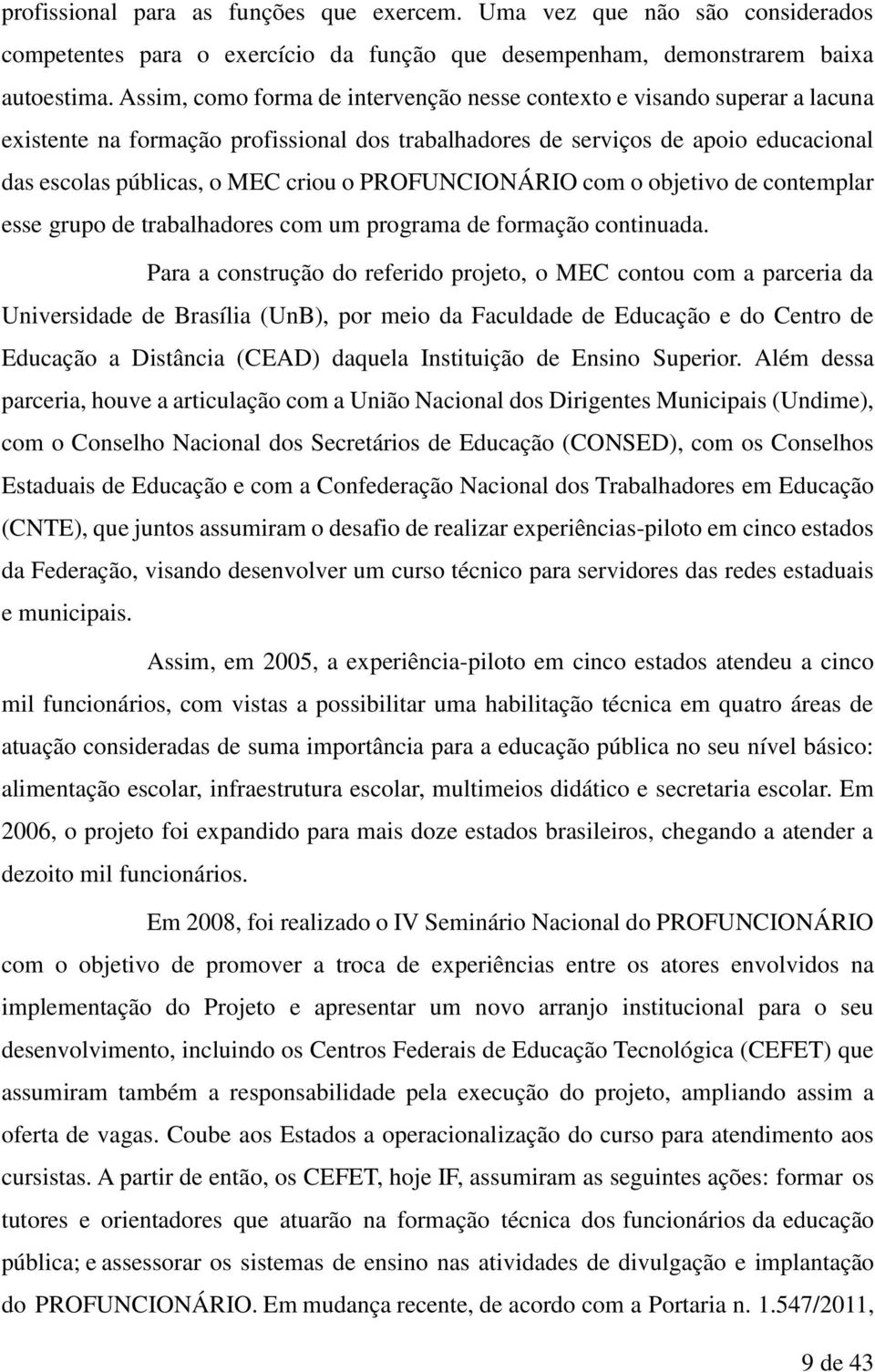 profissional para as funções que exercem. Uma vez que não são considerados competentes para o exercício da função que desempenham, demonstrarem baixa autoestima. Assim, como forma de intervenção nesse contexto e visando superar a lacuna existente na formação profissional dos trabalhadores de serviços de apoio educacional das escolas públicas, o MEC criou o PROFUNCIONÁRIO com o objetivo de contemplar esse grupo de trabalhadores com um programa de formação continuada.

Para a construção do referido projeto, o MEC contou com a parceria da Universidade de Brasília (UnB), por meio da Faculdade de Educação e do Centro de Educação a Distância (CEAD) daquela Instituição de Ensino Superior. Além dessa parceria, houve a articulação com a União Nacional dos Dirigentes Municipais (Undime), com o Conselho Nacional dos Secretários de Educação (CONSED), com os Conselhos Estaduais de Educação e com a Confederação Nacional dos Trabalhadores em Educação (CNTE), que juntos assumiram o desafio de realizar experiências-piloto em cinco estados da Federação, visando desenvolver um curso técnico para servidores das redes estaduais e municipais.

Assim, em 2005, a experiência-piloto em cinco estados atendeu a cinco mil funcionários, com vistas a possibilitar uma habilitação técnica em quatro áreas de atuação consideradas de suma importância para a educação pública no seu nível básico: alimentação escolar, infraestrutura escolar, multimeios didático e secretaria escolar. Em 2006, o projeto foi expandido para mais doze estados brasileiros, chegando a atender a dezoito mil funcionários.

Em 2008, foi realizado o IV Seminário Nacional do PROFUNCIONÁRIO com o objetivo de promover a troca de experiências entre os atores envolvidos na implementação do Projeto e apresentar um novo arranjo institucional para o seu desenvolvimento, incluindo os Centros Federais de Educação Tecnológica (CEFET) que assumiram também a responsabilidade pela execução do projeto, ampliando assim a oferta de vagas. Coube aos Estados a operacionalização do curso para atendimento aos cursistas. A partir de então, os CEFET, hoje IF, assumiram as seguintes ações: formar os tutores e orientadores que atuarão na formação técnica dos funcionários da educação pública; e assessorar os sistemas de ensino nas atividades de divulgação e implantação do PROFUNCIONÁRIO. Em mudança recente, de acordo com a Portaria n. 1.547/2011,

9 de 43